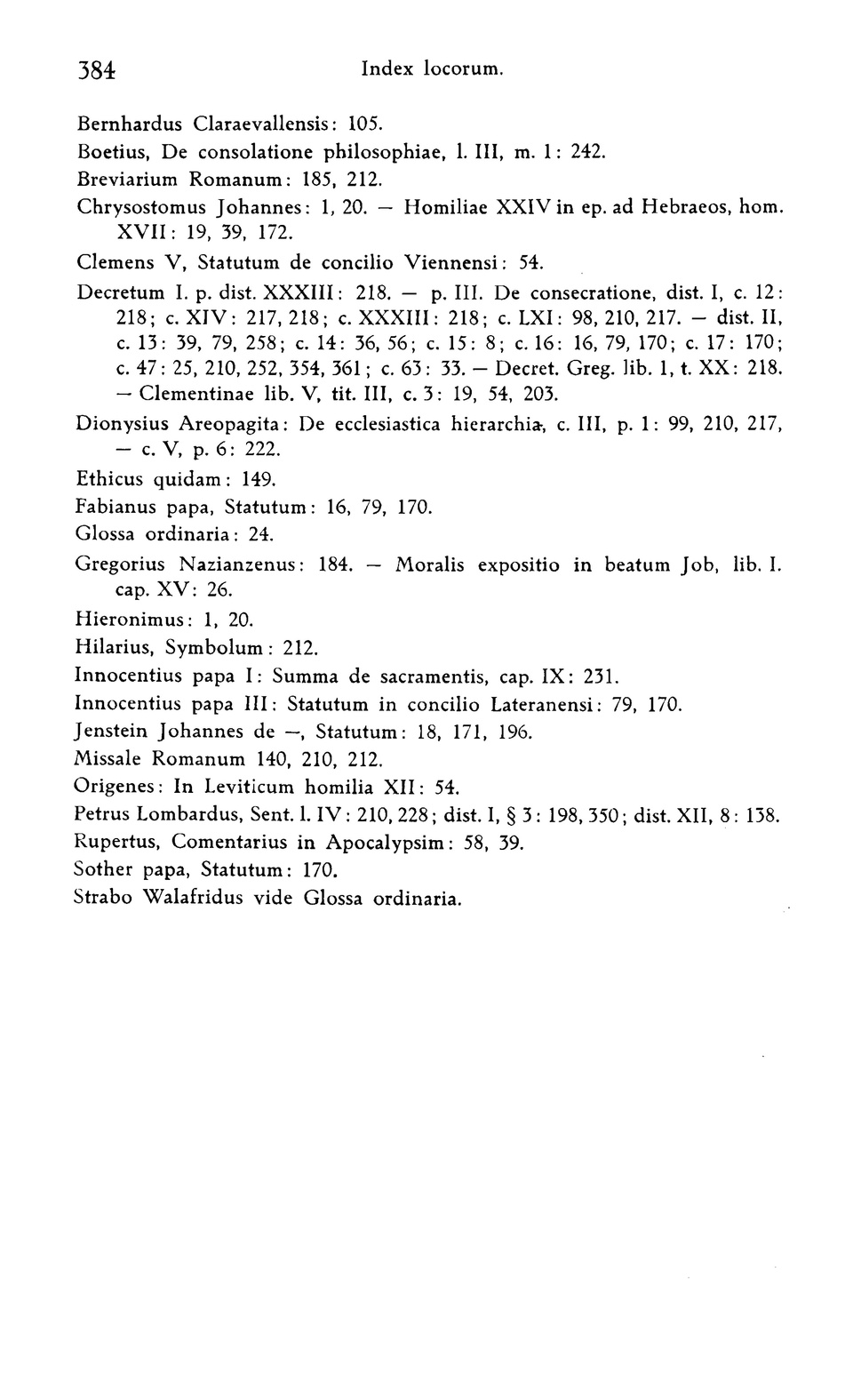 384 Index locorum.

Bernhardus Claraevallensis: 105.
Boetius, De consolatione philosophiae, l. III, m. 1: 242.
Breviarium Romanum: 185, 212.
Chrysostomus Johannes: 1, 20. — Homiliae XXIV in ep. ad Hebraeos, hom. XVII: 19, 39, 172.
Clemens V, Statutum de concilio Viennensi: 54.
Decretum I. p. dist. XXXIII: 218. — p. III. De consecratione, dist. I, c. 12: 218; c. XIV: 217, 218; c. XXXIII: 218; c. LXI: 98, 210, 217. — dist. II, c. 13: 39, 79, 258; c. 14: 36, 56; c. 15: 8; c. 16: 16, 79, 170; c. 17: 170; c. 47: 25, 210, 252, 354, 361; c. 63: 33. — Decret. Greg. lib. 1, t. XX: 218. — Clementinae lib. V, tit. III, c. 3: 19, 54, 203.
Dionysius Areopagita: De ecclesiastica hierarchia, c. III, p. 1: 99, 210, 217, — c. V, p. 6: 222.
Ethicus quidam: 149.
Fabianus papa, Statutum: 16, 79, 170.
Glossa ordinaria: 24.
Gregorius Nazianzenus: 184. — Moralis expositio in beatum Job, lib. I. cap. XV: 26.
Hieronimus: 1, 20.
Hilarius, Symbolum: 212.
Innocentius papa I: Summa de sacramentis, cap. IX: 231.
Innocentius papa III: Statutum in concilio Lateranensi: 79, 170.
Jenstein Johannes de —, Statutum: 18, 171, 196.
Missale Romanum 140, 210, 212.
Origenes: In Leviticum homilia XII: 54.
Petrus Lombardus, Sent. l. IV: 210, 228; dist. I, § 3: 198, 350; dist. XII, 8: 138.
Rupertus, Comentarius in Apocalypsim: 58, 39.
Sother papa, Statutum: 170.
Strabo Walafridus vide Glossa ordinaria.